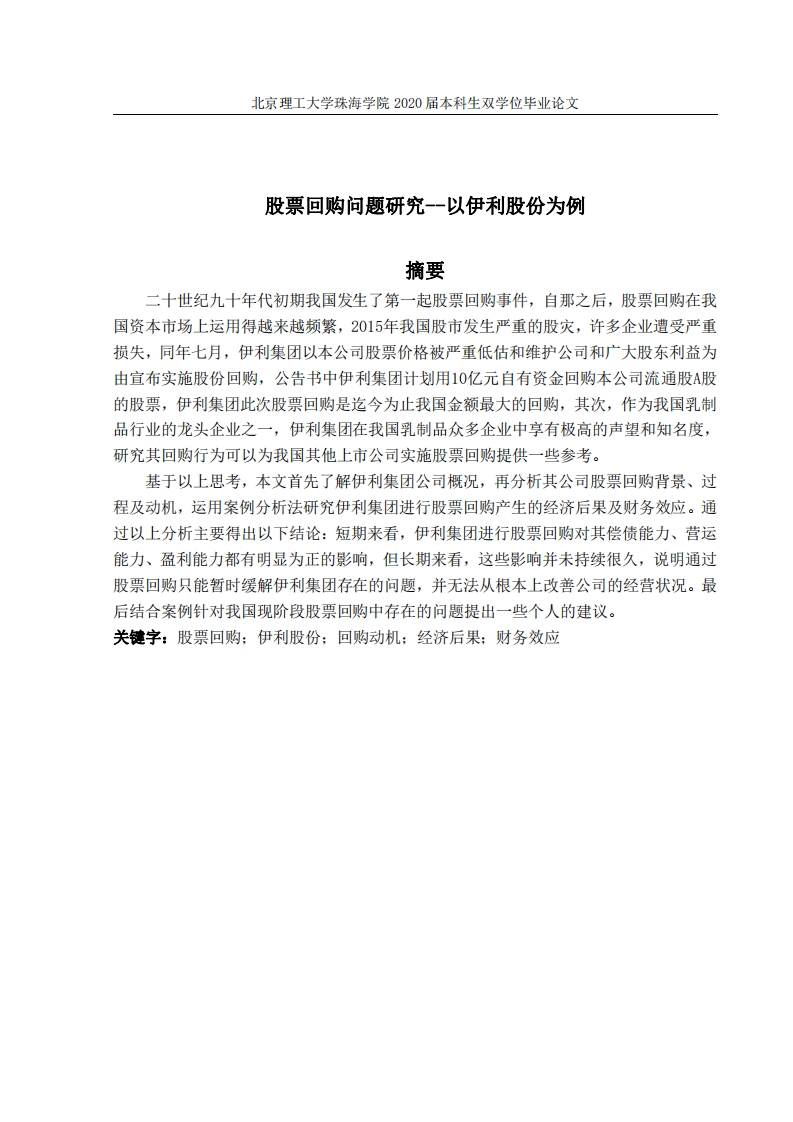 北京理工大学珠海学院 2020 届本科生双学位毕业论文

股票回购问题研究--以伊利股份为例

摘要

二十世纪九十年代初期我国发生了第一起股票回购事件，自那之后，股票回购在我国资本市场上运用得越来越频繁，2015年我国股市发生严重的股灾，许多企业遭受严重损失，同年七月，伊利集团以本公司股票价格被严重低估和维护公司和广大股东利益为由宣布实施股份回购，公告书中伊利集团计划用10亿元自有资金回购本公司流通股A股的股票，伊利集团此次股票回购是迄今为止我国金额最大的回购，其次，作为我国乳制品行业的龙头企业之一，伊利集团在我国乳制品众多企业中享有极高的声望和知名度，研究其回购行为可以为我国其他上市公司实施股票回购提供一些参考。

基于以上思考，本文首先了解伊利集团公司概况，再分析其公司股票回购背景、过程及动机，运用案例分析法研究伊利集团进行股票回购产生的经济后果及财务效应。通过以上分析主要得出以下结论：短期来看，伊利集团进行股票回购对其偿债能力、营运能力、盈利能力都有明显为正的影响，但长期来看，这些影响并未持续很久，说明通过股票回购只能暂时缓解伊利集团存在的问题，并无法从根本上改善公司的经营状况。最后结合案例针对我国现阶段股票回购中存在的问题提出一些个人的建议。

关键字：股票回购；伊利股份；回购动机；经济后果；财务效应